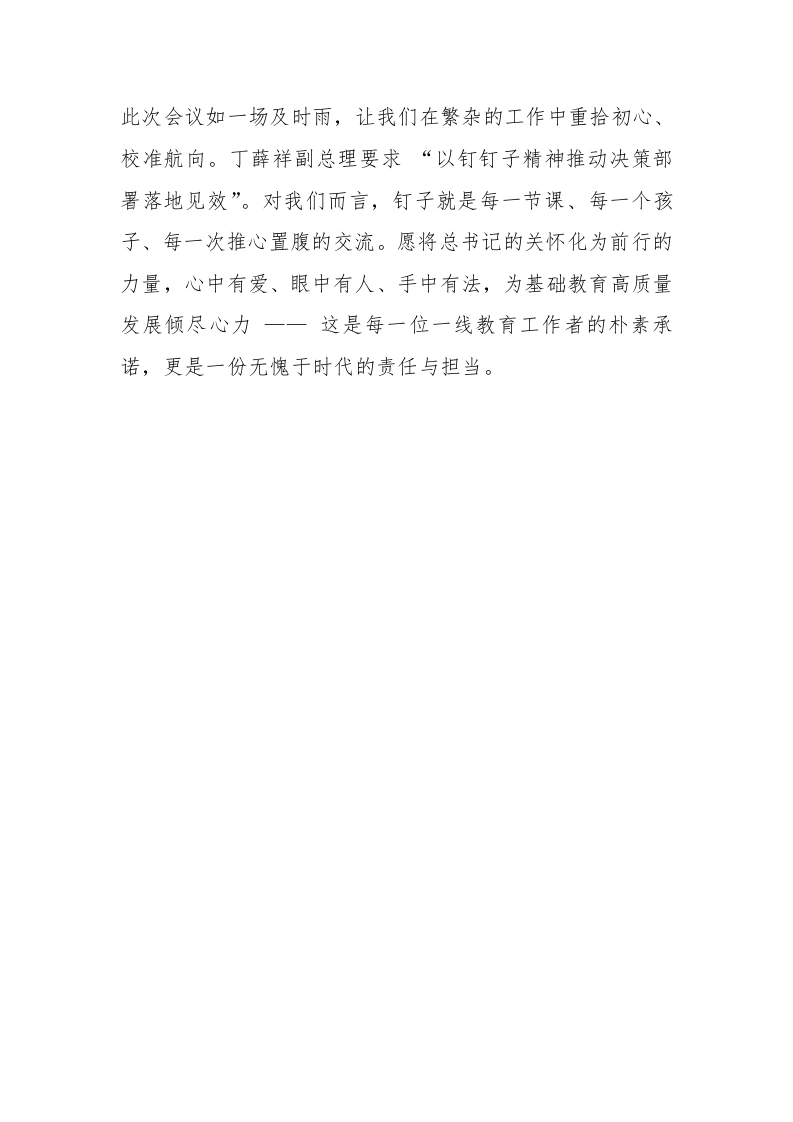 此次会议如一场及时雨，让我们在繁杂的工作中重拾初心、校准航向。丁薛祥副总理要求“以钉钉子精神推动决策部署落地见效”。对我们而言，钉子就是每一节课、每一个孩子、每一次推心置腹的交流。愿将总书记的关怀化为前行的力量，心中有爱、眼中有人、手中有法，为基础教育高质量发展倾尽心力——这是每一位一线教育工作者的朴素承诺，更是一份无愧于时代的责任与担当。